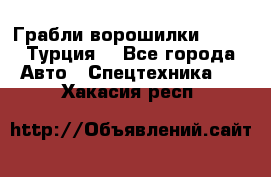 Грабли ворошилки
Турция    Все города
Авто   Спецтехника
Хакасия респ

http://Объявлений.сайт